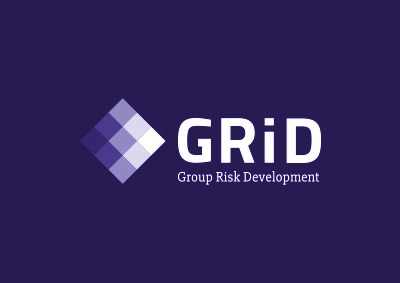 GRiD
Group Risk Development